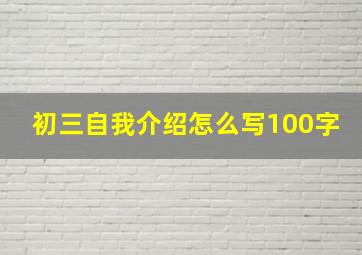 初三自我介绍怎么写100字